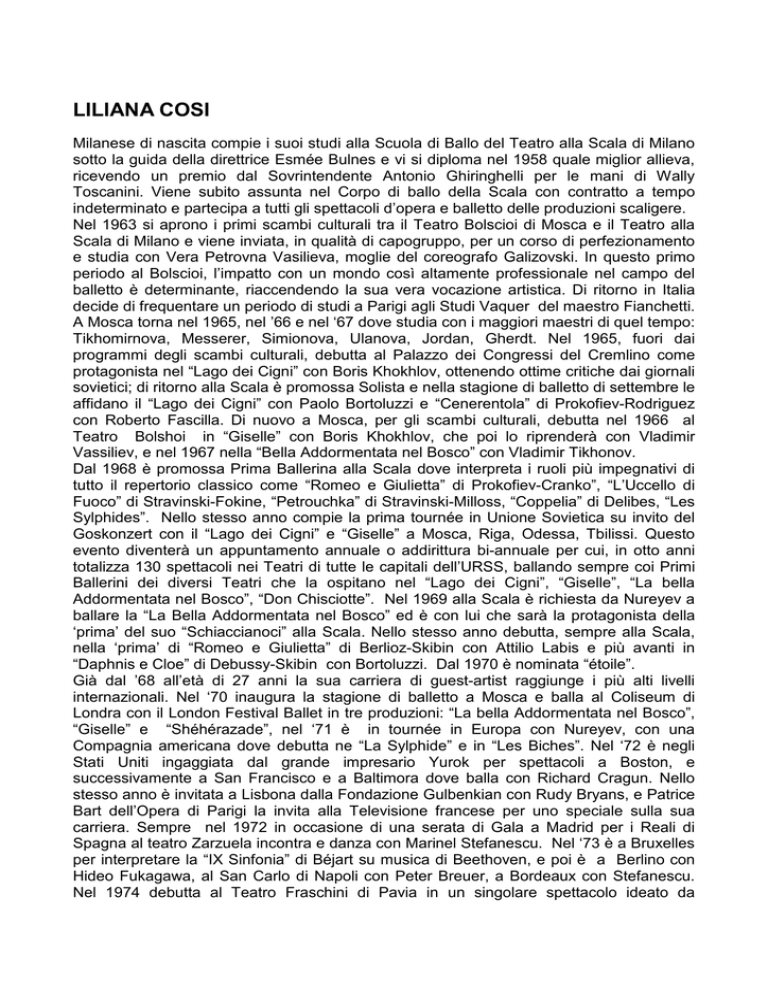 LILIANA COSI

Milanese di nascita compie i suoi studi alla Scuola di Ballo del Teatro alla Scala di Milano sotto la guida della direttrice Esmée Bulnes e vi si diploma nel 1958 quale miglior allieva, ricevendo un premio dal Sovrintendente Antonio Ghiringhelli per le mani di Wally Toscanini. Viene subito assunta nel Corpo di ballo della Scala con contratto a tempo indeterminato e partecipa a tutti gli spettacoli d'opera e balletto delle produzioni scaligere.
Nel 1963 si aprono i primi scambi culturali tra il Teatro Bolscioi di Mosca e il Teatro alla Scala di Milano e viene inviata, in qualità di capogruppo, per un corso di perfezionamento e studia con Vera Petrovna Vasilieva, moglie del coreografo Galizovski. In questo primo periodo al Bolscioi, l'impatto con un mondo così altamente professionale nel campo del balletto è determinante, riaccendendo la sua vera vocazione artistica. Di ritorno in Italia decide di frequentare un periodo di studi a Parigi agli Studi Vaquer del maestro Fianchetti.
A Mosca torna nel 1965, nel '66 e nel '67 dove studia con i maggiori maestri di quel tempo: Tikhomirnova, Messerer, Simionova, Ulanova, Jordan, Gherdt. Nel 1965, fuori dai programmi degli scambi culturali, debutta al Palazzo dei Congressi del Cremlino come protagonista nel "Lago dei Cigni" con Boris Khokhlov, ottenendo ottime critiche dai giornali sovietici; di ritorno alla Scala è promossa Solista e nella stagione di balletto di settembre le affidano il "Lago dei Cigni" con Paolo Bortoluzzi e "Cenerentola" di Prokofiev-Rodriguez con Roberto Fascilla. Di nuovo a Mosca, per gli scambi culturali, debutta nel 1966 al Teatro Bolshoi in "Giselle" con Boris Khokhlov, che poi lo riprenderà con Vladimir Vassiliev, e nel 1967 nella "Bella Addormentata nel Bosco" con Vladimir Tikhonov.
Dal 1968 è promossa Prima Ballerina alla Scala dove interpreta i ruoli più impegnativi di tutto il repertorio classico come "Romeo e Giulietta" di Prokofiev-Cranko", "L'Uccello di Fuoco" di Stravinski-Fokine, "Petrouchka" di Stravinski-Milloss, "Coppelia" di Delibes, "Les Sylphides". Nello stesso anno compie la prima tournée in Unione Sovietica su invito del Goskonzert con il "Lago dei Cigni" e "Giselle" a Mosca, Riga, Odessa, Tbilissi. Questo evento diventerà un appuntamento annuale o addirittura bi-annuale per cui, in otto anni totalizza 130 spettacoli nei Teatri di tutte le capitali dell'URSS, ballando sempre coi Primi Ballerini dei diversi Teatri che la ospitano nel "Lago dei Cigni", "Giselle", "La bella Addormentata nel Bosco", "Don Chisciotte". Nel 1969 alla Scala è richiesta da Nureyev a ballare la "La Bella Addormentata nel Bosco" ed è con lui che sarà la protagonista della 'prima' del suo "Schiaccianoci" alla Scala. Nello stesso anno debutta, sempre alla Scala, nella 'prima' di "Romeo e Giulietta" di Berlioz-Skibin con Attilio Labis e più avanti in "Daphnis e Cloe" di Debussy-Skibin con Bortoluzzi. Dal 1970 è nominata "étoile".
Già dal '68 all'età di 27 anni la sua carriera di guest-artist raggiunge i più alti livelli internazionali. Nel '70 inaugura la stagione di balletto a Mosca e balla al Coliseum di Londra con il London Festival Ballet in tre produzioni: "La bella Addormentata nel Bosco", "Giselle" e "Shéhérazade", nel '71 è in tournée in Europa con Nureyev, con una Compagnia americana dove debutta ne "La Sylphide" e in "Les Biches". Nel '72 è negli Stati Uniti ingaggiata dal grande impresario Yurok per spettacoli a Boston, e successivamente a San Francisco e a Baltimora dove balla con Richard Cragun. Nello stesso anno è invitata a Lisbona dalla Fondazione Gulbenkian con Rudy Bryans, e Patrice Bart dell'Opera di Parigi la invita alla Televisione francese per uno speciale sulla sua carriera. Sempre nel 1972 in occasione di una serata di Gala a Madrid per i Reali di Spagna al teatro Zarzuela incontra e danza con Marinel Stefanescu. Nel '73 è a Bruxelles per interpretare la "IX Sinfonia" di Béjart su musica di Beethoven, e poi è a Berlino con Hideo Fukagawa, al San Carlo di Napoli con Peter Breuer, a Bordeaux con Stefanescu. Nel 1974 debutta al Teatro Fraschini di Pavia in un singolare spettacolo ideato da